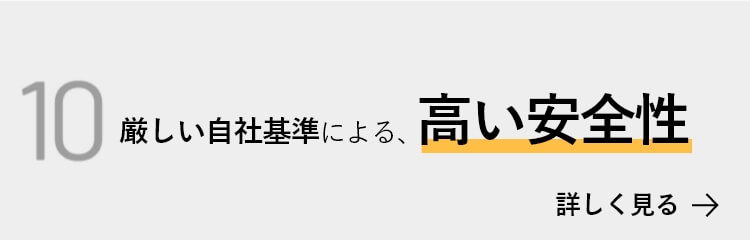 10 厳しい自社基準による、高い安全性

詳しく見る →